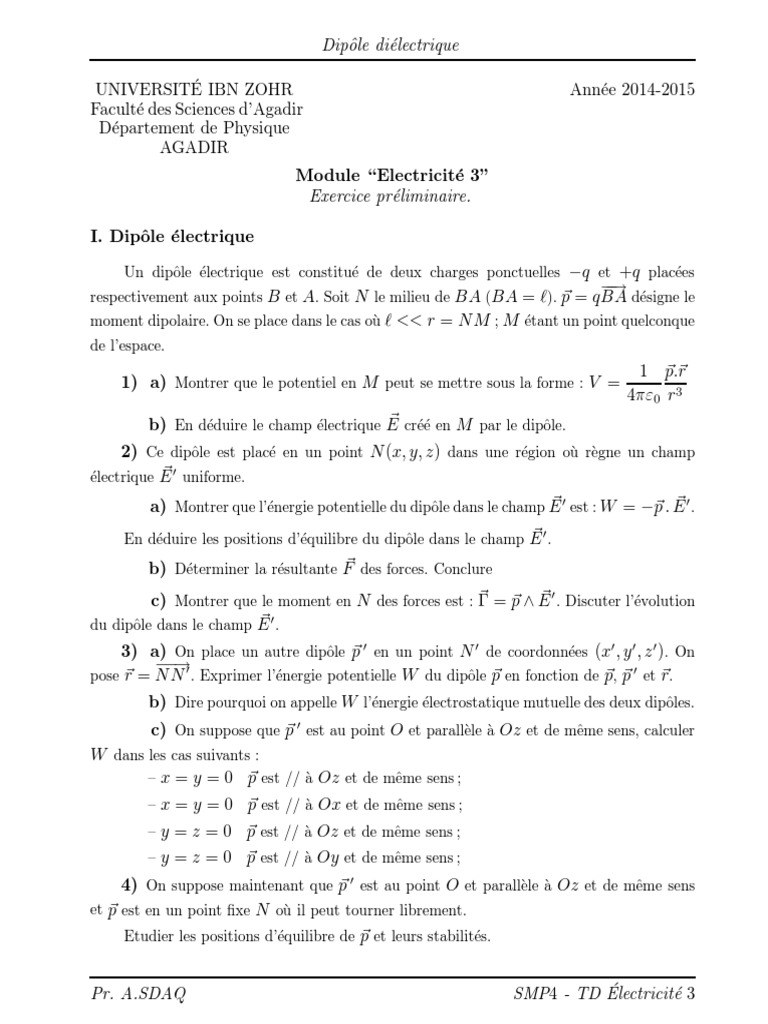 Dipôle diélectrique

UNIVERSITÉ IBN ZOHR
Faculté des Sciences d'Agadir
Département de Physique
AGADIR

Année 2014-2015

Module "Electricité 3"
Exercice préliminaire.

I. Dipôle électrique

Un dipôle électrique est constitué de deux charges ponctuelles $-q$ et $+q$ placées respectivement aux points $B$ et $A$. Soit $N$ le milieu de $BA$ ($BA = \ell$). $\vec{p} = q\overrightarrow{BA}$ désigne le moment dipolaire. On se place dans le cas où $\ell << r = NM$ ; $M$ étant un point quelconque de l'espace.

1) a) Montrer que le potentiel en $M$ peut se mettre sous la forme : $V = \frac{1}{4\pi\varepsilon_0}\frac{\vec{p}.\vec{r}}{r^3}$

b) En déduire le champ électrique $\vec{E}$ créé en $M$ par le dipôle.

2) Ce dipôle est placé en un point $N(x, y, z)$ dans une région où règne un champ électrique $\vec{E}'$ uniforme.

a) Montrer que l'énergie potentielle du dipôle dans le champ $\vec{E}'$ est : $W = -\vec{p}\,.\,\vec{E}'$.

En déduire les positions d'équilibre du dipôle dans le champ $\vec{E}'$.

b) Déterminer la résultante $\vec{F}$ des forces. Conclure

c) Montrer que le moment en $N$ des forces est : $\vec{\Gamma} = \vec{p} \wedge \vec{E}'$. Discuter l'évolution du dipôle dans le champ $\vec{E}'$.

3) a) On place un autre dipôle $\vec{p}\,'$ en un point $N'$ de coordonnées $(x', y', z')$. On pose $\vec{r} = \overrightarrow{NN'}$. Exprimer l'énergie potentielle $W$ du dipôle $\vec{p}$ en fonction de $\vec{p}$, $\vec{p}\,'$ et $\vec{r}$.

b) Dire pourquoi on appelle $W$ l'énergie électrostatique mutuelle des deux dipôles.

c) On suppose que $\vec{p}\,'$ est au point $O$ et parallèle à $Oz$ et de même sens, calculer $W$ dans les cas suivants :
– $x = y = 0$ $\vec{p}$ est // à $Oz$ et de même sens ;
– $x = y = 0$ $\vec{p}$ est // à $Ox$ et de même sens ;
– $y = z = 0$ $\vec{p}$ est // à $Oz$ et de même sens ;
– $y = z = 0$ $\vec{p}$ est // à $Oy$ et de même sens ;

4) On suppose maintenant que $\vec{p}\,'$ est au point $O$ et parallèle à $Oz$ et de même sens et $\vec{p}$ est en un point fixe $N$ où il peut tourner librement.

Etudier les positions d'équilibre de $\vec{p}$ et leurs stabilités.

Pr. A.SDAQ

SMP4 - TD Électricité 3